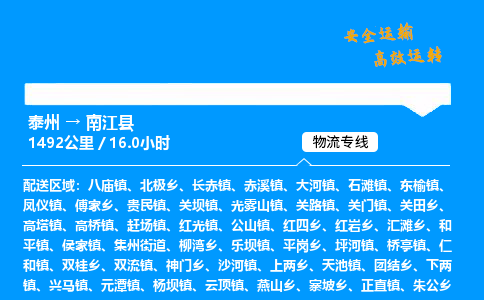 安全运输
高效运转

泰州 → 南江县
1492公里 / 16.0小时

物流专线

配送区域：八庙镇、北极乡、长赤镇、赤溪镇、大河镇、石滩镇、东榆镇、凤仪镇、傅家乡、贵民镇、关坝镇、光雾山镇、关路镇、关门镇、关田乡、高塔镇、高桥镇、赶场镇、红光镇、公山镇、红四乡、红岩乡、汇滩乡、和平镇、侯家镇、集州街道、柳湾乡、乐坝镇、平岗乡、坪河镇、桥亭镇、仁和镇、双桂乡、双流镇、神门乡、沙河镇、上两乡、天池镇、团结乡、下两镇、兴马镇、元潭镇、杨坝镇、云顶镇、燕山乡、寨坡乡、正直镇、朱公乡